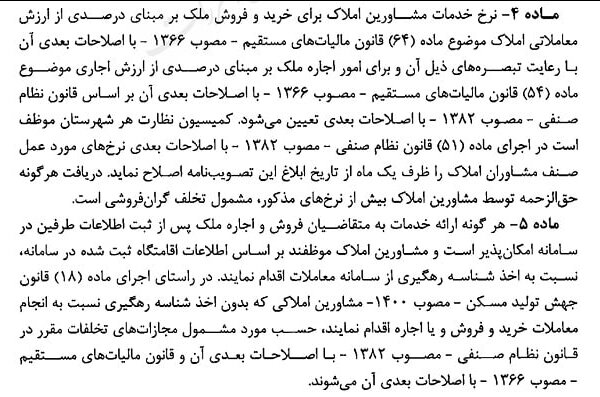 ماده ۴- نرخ خدمات مشاورین املاک برای خرید و فروش ملک بر مبنای درصدی از ارزش معاملاتی املاک موضوع ماده (۶۴) قانون مالیات‌های مستقیم - مصوب ۱۳۶۶ - با اصلاحات بعدی آن با رعایت تبصره‌های ذیل آن و برای امور اجاره ملک بر مبنای درصدی از ارزش اجاری موضوع ماده (۵۴) قانون مالیات‌های مستقیم - مصوب ۱۳۶۶ - با اصلاحات بعدی آن بر اساس قانون نظام صنفی - مصوب ۱۳۸۲ - با اصلاحات بعدی تعیین می‌شود. کمیسیون نظارت هر شهرستان موظف است در اجرای ماده (۵۱) قانون نظام صنفی - مصوب ۱۳۸۲ - با اصلاحات بعدی نرخ‌های مورد عمل صنف مشاوران املاک را ظرف یک ماه از تاریخ ابلاغ این تصویب‌نامه اصلاح نماید. دریافت هرگونه حق‌الزحمه توسط مشاورین املاک بیش از نرخ‌های مذکور، مشمول تخلف گران‌فروشی است.

ماده ۵- هر گونه ارائه خدمات به متقاضیان فروش و اجاره ملک پس از ثبت اطلاعات طرفین در سامانه امکان‌پذیر است و مشاورین املاک موظفند بر اساس اطلاعات اقامتگاه ثبت شده در سامانه، نسبت به اخذ شناسه رهگیری از سامانه معاملات اقدام نمایند. در راستای اجرای ماده (۱۸) قانون جهش تولید مسکن - مصوب ۱۴۰۰- مشاورین املاکی که بدون اخذ شناسه رهگیری نسبت به انجام معاملات خرید و فروش و یا اجاره اقدام نمایند، حسب مورد مشمول مجازات‌های تخلفات مقرر در قانون نظام صنفی - مصوب ۱۳۸۲ - با اصلاحات بعدی آن و قانون مالیات‌های مستقیم - مصوب ۱۳۶۶ - با اصلاحات بعدی آن می‌شوند.